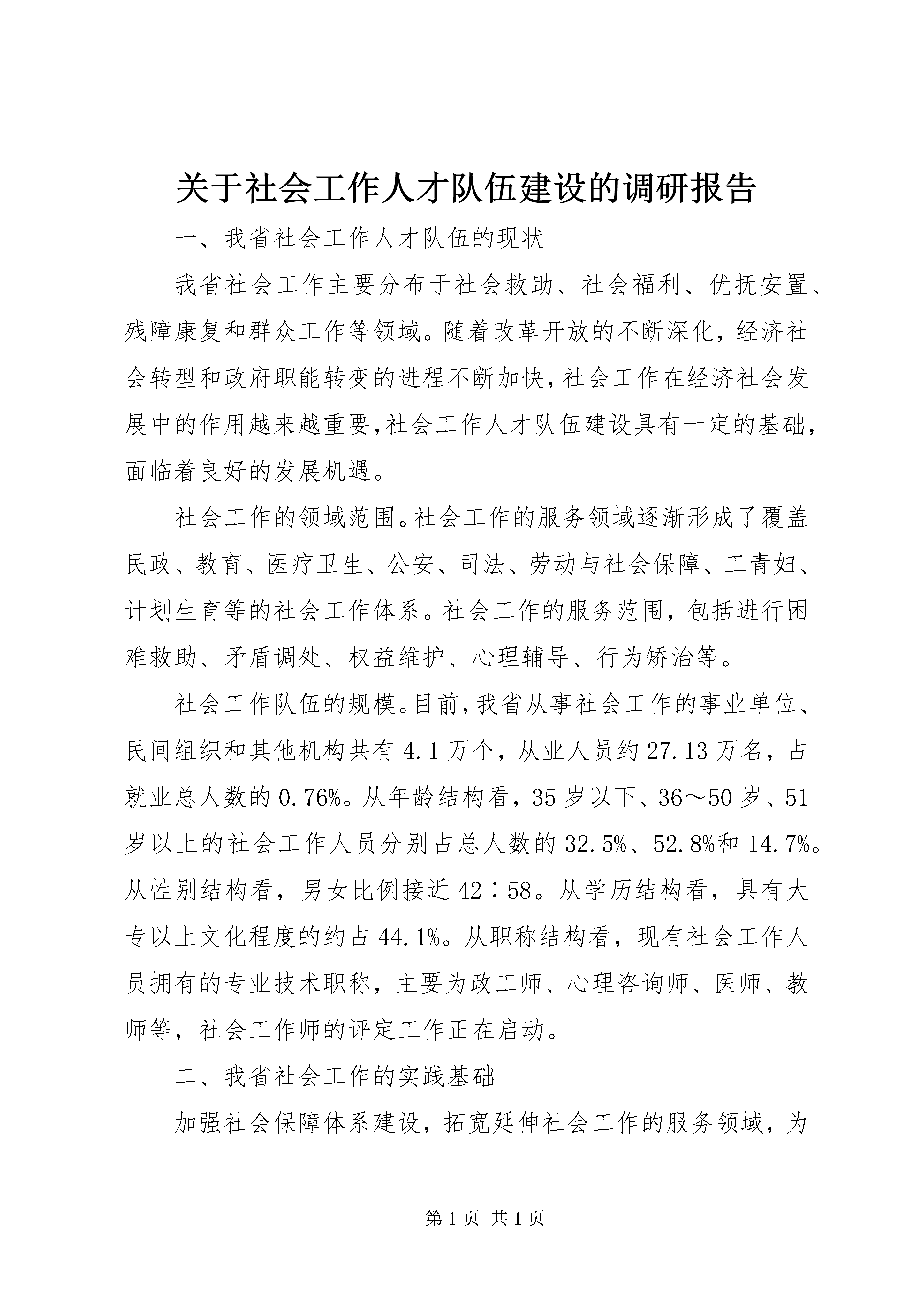 关于社会工作人才队伍建设的调研报告

一、我省社会工作人才队伍的现状

我省社会工作主要分布于社会救助、社会福利、优抚安置、残障康复和群众工作等领域。随着改革开放的不断深化，经济社会转型和政府职能转变的进程不断加快，社会工作在经济社会发展中的作用越来越重要，社会工作人才队伍建设具有一定的基础，面临着良好的发展机遇。

社会工作的领域范围。社会工作的服务领域逐渐形成了覆盖民政、教育、医疗卫生、公安、司法、劳动与社会保障、工青妇、计划生育等的社会工作体系。社会工作的服务范围，包括进行困难救助、矛盾调处、权益维护、心理辅导、行为矫治等。

社会工作队伍的规模。目前，我省从事社会工作的事业单位、民间组织和其他机构共有4.1万个，从业人员约27.13万名，占就业总人数的0.76%。从年龄结构看，35岁以下、36～50岁、51岁以上的社会工作人员分别占总人数的32.5%、52.8%和14.7%。从性别结构看，男女比例接近42∶58。从学历结构看，具有大专以上文化程度的约占44.1%。从职称结构看，现有社会工作人员拥有的专业技术职称，主要为政工师、心理咨询师、医师、教师等，社会工作师的评定工作正在启动。

二、我省社会工作的实践基础

加强社会保障体系建设，拓宽延伸社会工作的服务领域，为

第1页 共1页